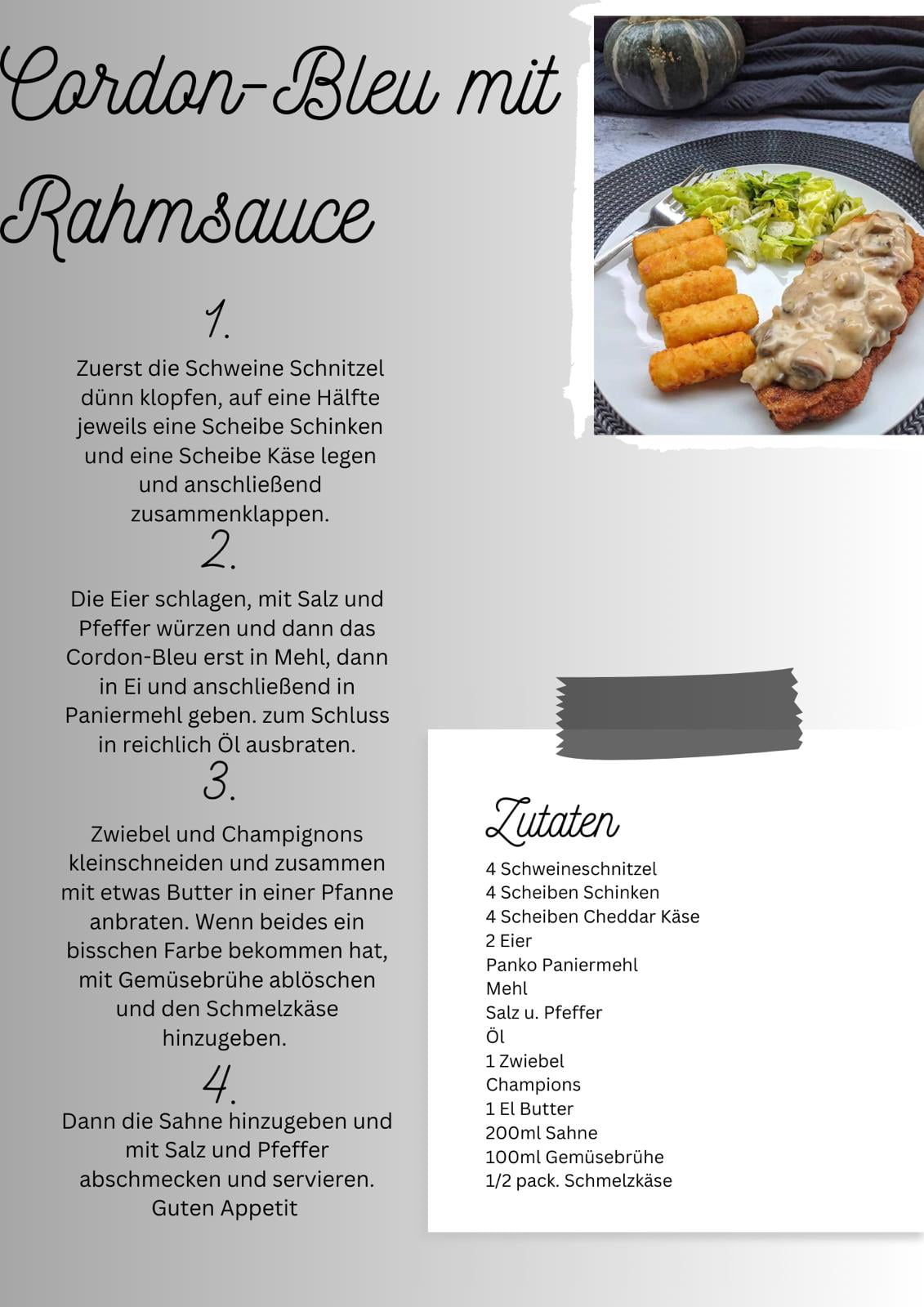 Cordon-Bleu mit Rahmsauce

1.
Zuerst die Schweine Schnitzel dünn klopfen, auf eine Hälfte jeweils eine Scheibe Schinken und eine Scheibe Käse legen und anschließend zusammenklappen.

2.
Die Eier schlagen, mit Salz und Pfeffer würzen und dann das Cordon-Bleu erst in Mehl, dann in Ei und anschließend in Paniermehl geben. zum Schluss in reichlich Öl ausbraten.

3.
Zwiebel und Champignons kleinschneiden und zusammen mit etwas Butter in einer Pfanne anbraten. Wenn beides ein bisschen Farbe bekommen hat, mit Gemüsebrühe ablöschen und den Schmelzkäse hinzugeben.

4.
Dann die Sahne hinzugeben und mit Salz und Pfeffer abschmecken und servieren.
Guten Appetit

Zutaten
4 Schweineschnitzel
4 Scheiben Schinken
4 Scheiben Cheddar Käse
2 Eier
Panko Paniermehl
Mehl
Salz u. Pfeffer
Öl
1 Zwiebel
Champions
1 El Butter
200ml Sahne
100ml Gemüsebrühe
1/2 pack. Schmelzkäse